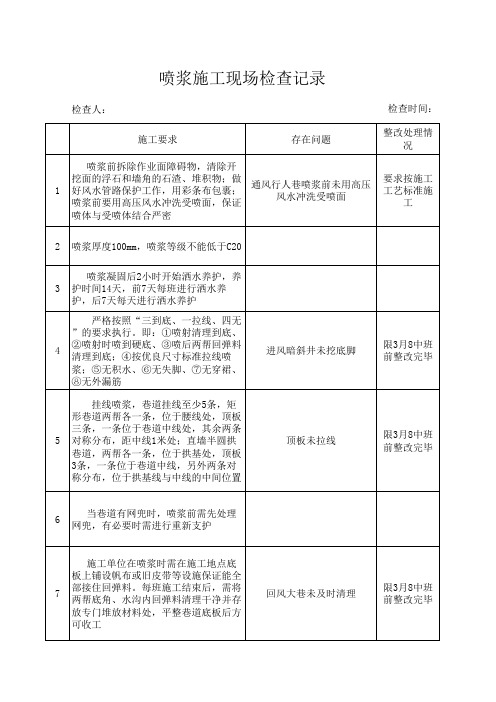 喷浆施工现场检查记录

检查人：　　　　　　　　　　　　　　　　　　　　　　　　　　　　检查时间：

| | 施工要求 | 存在问题 | 整改处理情况 |
|---|---|---|---|
| 1 | 喷浆前拆除作业面障碍物，清除开挖面的浮石和墙角的石渣、堆积物；做好风水管路保护工作，用彩条布包裹；喷浆前要用高压风水冲洗受喷面，保证喷体与受喷体结合严密 | 通风行人巷喷浆前未用高压风水冲洗受喷面 | 要求按施工工艺标准施工 |
| 2 | 喷浆厚度100mm，喷浆等级不能低于C20 | | |
| 3 | 喷浆凝固后2小时开始洒水养护，养护时间14天，前7天每班进行洒水养护，后7天每天进行洒水养护 | | |
| 4 | 严格按照“三到底、一拉线、四无”的要求执行，即：①喷射清理到底、②喷射时喷到硬底、③喷后两帮回弹料清理到底；④按优良尺寸标准拉线喷浆；⑤无积水、⑥无失脚、⑦无穿裙、⑧无外漏筋 | 进风暗斜井未挖底脚 | 限3月8中班前整改完毕 |
| 5 | 挂线喷浆，巷道挂线至少5条，矩形巷道两帮各一条，位于腰线处，顶板三条，一条位于巷道中线处，其余两条对称分布，距中线1米处；直墙半圆拱巷道，两帮各一条，位于拱基处，顶板3条，一条位于巷道中线，另外两条对称分布，位于拱基线与中线的中间位置 | 顶板未拉线 | 限3月8中班前整改完毕 |
| 6 | 当巷道有网兜时，喷浆前需先处理网兜，有必要时需进行重新支护 | | |
| 7 | 施工单位在喷浆时需在施工地点底板上铺设帆布或旧皮带等设施保证能全部接住回弹料，每班施工结束后，需将两帮底角、水沟内回弹料清理干净并存放专门堆放材料处，平整巷道底板后方可收工 | 回风大巷未及时清理 | 限3月8中班前整改完毕 |